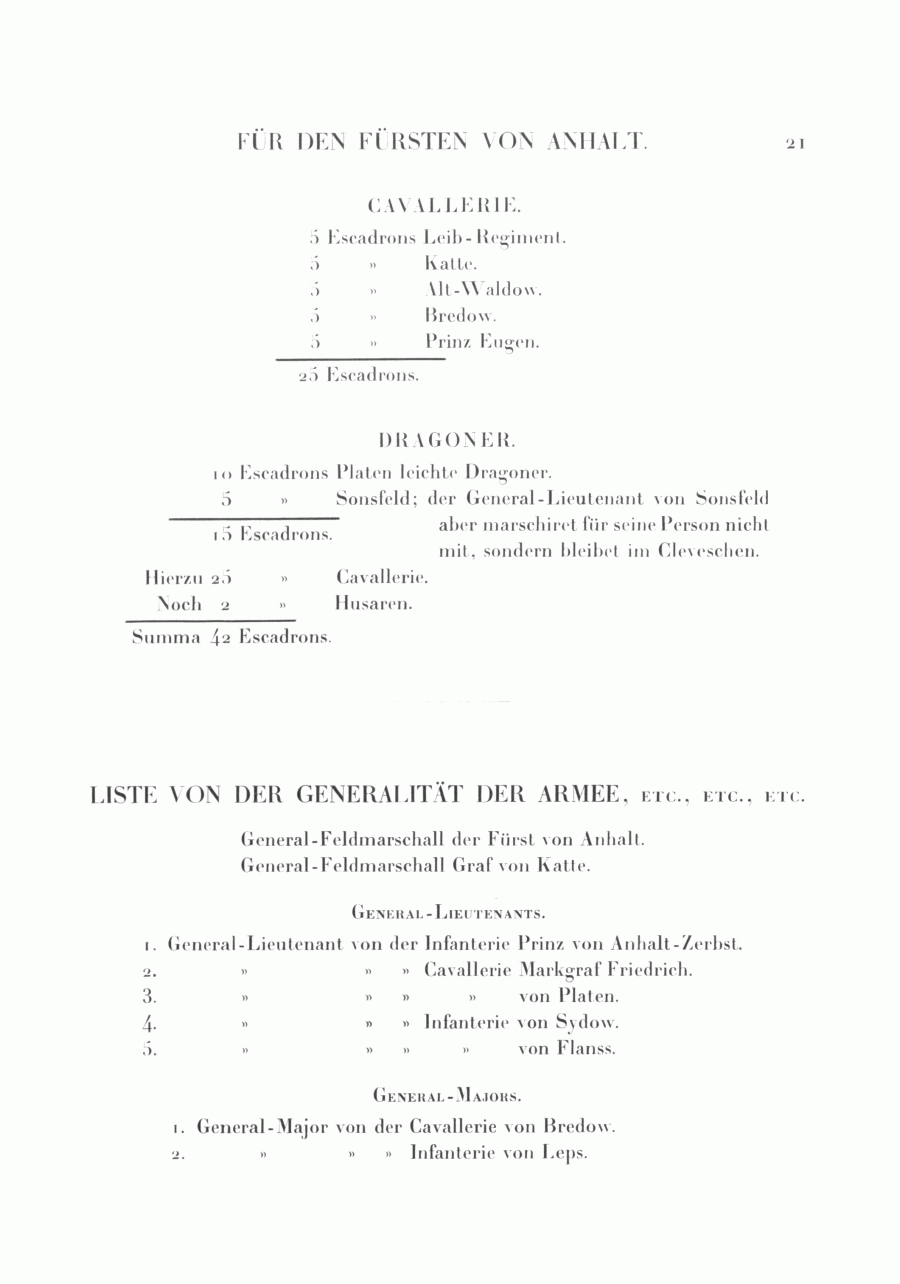 FÜR DEN FÜRSTEN VON ANHALT. 21

CAVALLERIE.

5 Escadrons Leib-Regiment.
5 » Katte.
5 » Alt-Waldow.
5 » Bredow.
5 » Prinz Eugen.
25 Escadrons.

DRAGONER.

10 Escadrons Platen leichte Dragoner.
5 » Sonsfeld; der General-Lieutenant von Sonsfeld aber marschiret für seine Person nicht mit, sondern bleibet im Cleveschen.
15 Escadrons.

Hierzu 25 » Cavallerie.
Noch 2 » Husaren.
Summa 42 Escadrons.

LISTE VON DER GENERALITÄT DER ARMEE, ETC., ETC., ETC.

General-Feldmarschall der Fürst von Anhalt.
General-Feldmarschall Graf von Katte.

GENERAL-LIEUTENANTS.

1. General-Lieutenant von der Infanterie Prinz von Anhalt-Zerbst.
2. » » » Cavallerie Markgraf Friedrich.
3. » » » » von Platen.
4. » » » Infanterie von Sydow.
5. » » » » von Flanss.

GENERAL-MAJORS.

1. General-Major von der Cavallerie von Bredow.
2. » » » Infanterie von Leps.